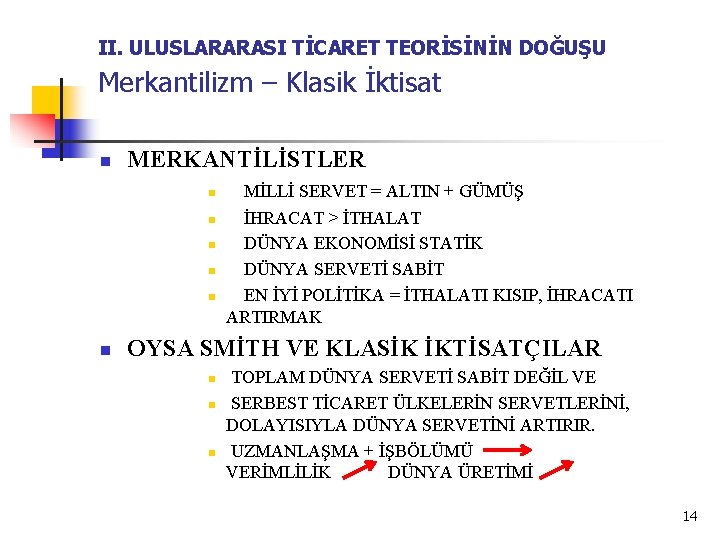 II. ULUSLARARASI TİCARET TEORİSİNİN DOĞUŞU
Merkantilizm – Klasik İktisat

MERKANTİLİSTLER

MİLLİ SERVET = ALTIN + GÜMÜŞ
İHRACAT > İTHALAT
DÜNYA EKONOMİSİ STATİK
DÜNYA SERVETİ SABİT
EN İYİ POLİTİKA = İTHALATI KISIP, İHRACATI ARTIRMAK

OYSA SMİTH VE KLASİK İKTİSATÇILAR

TOPLAM DÜNYA SERVETİ SABİT DEĞİL VE
SERBEST TİCARET ÜLKELERİN SERVETLERİNİ, DOLAYISIYLA DÜNYA SERVETİNİ ARTIRIR.
UZMANLAŞMA + İŞBÖLÜMÜ VERİMLİLİK DÜNYA ÜRETİMİ

14